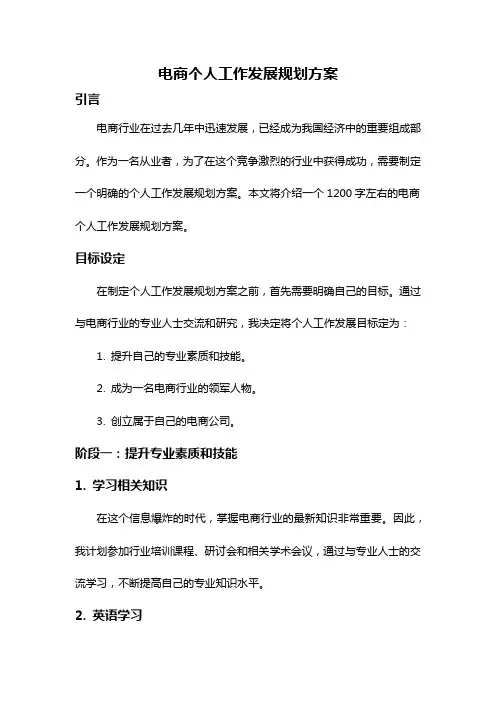 电商个人工作发展规划方案

引言

电商行业在过去几年中迅速发展，已经成为我国经济中的重要组成部分。作为一名从业者，为了在这个竞争激烈的行业中获得成功，需要制定一个明确的个人工作发展规划方案。本文将介绍一个 1200 字左右的电商个人工作发展规划方案。

目标设定

在制定个人工作发展规划方案之前，首先需要明确自己的目标。通过与电商行业的专业人士交流和研究，我决定将个人工作发展目标定为：

1. 提升自己的专业素质和技能。

2. 成为一名电商行业的领军人物。

3. 创立属于自己的电商公司。

阶段一：提升专业素质和技能

1. 学习相关知识

在这个信息爆炸的时代，掌握电商行业的最新知识非常重要。因此，我计划参加行业培训课程、研讨会和相关学术会议，通过与专业人士的交流学习，不断提高自己的专业知识水平。

2. 英语学习